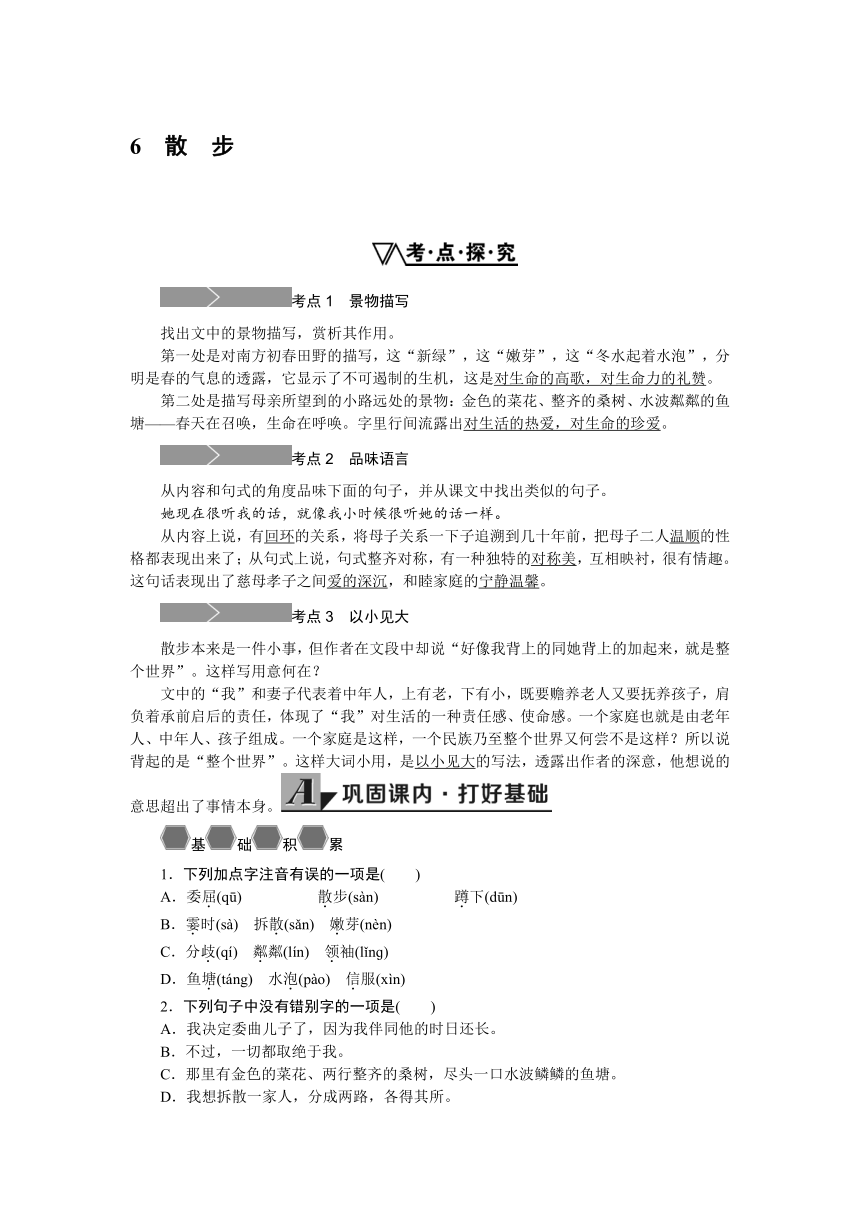 6 散 步

考·点·探·究

考点 1 景物描写

找出文中的景物描写，赏析其作用。

第一处是对南方初春田野的描写，这“新绿”，这“嫩芽”，这“冬水起着水泡”，分明是春的气息的透露，它显示了不可遏制的生机，这是对生命的高歌，对生命力的礼赞。

第二处是描写母亲所望到的小路远处的景物：金色的菜花、整齐的桑树、水波粼粼的鱼塘——春天在召唤，生命在呼唤。字里行间流露出对生活的热爱，对生命的珍爱。

考点 2 品味语言

从内容和句式的角度品味下面的句子，并从课文中找出类似的句子。

她现在很听我的话，就像我小时候很听她的话一样。

从内容上说，有回环的关系，将母子关系一下子追溯到几十年前，把母子二人温顺的性格都表现出来了；从句式上说，句式整齐对称，有一种独特的对称美，互相映衬，很有情趣。这句话表现出了慈母孝子之间爱的深沉，和睦家庭的宁静温馨。

考点 3 以小见大

散步本来是一件小事，但作者在文段中却说“好像我背上的同她背上的加起来，就是整个世界”。这样写用意何在？

文中的“我”和妻子代表着中年人，上有老，下有小，既要赡养老人又要抚养孩子，肩负着承前启后的责任，体现了“我”对生活的一种责任感、使命感。一个家庭也就是由老年人、中年人、孩子组成。一个家庭是这样，一个民族乃至整个世界又何尝不是这样？所以说背起的是“整个世界”。这样大词小用，是以小见大的写法，透露出作者的深意，他想说的意思超出了事情本身。

A 巩固课内·打好基础

基 础 积 累

1．下列加点字注音有误的一项是(　　)

A．委屈(qū)　散步(sàn)　蹲下(dūn)

B．霎时(sà)　拆散(sǎn)　嫩芽(nèn)

C．分歧(qí)　粼粼(lín)　领袖(lǐng)

D．鱼塘(táng)　水泡(pào)　信服(xìn)

2．下列句子中没有错别字的一项是(　　)

A．我决定委曲儿子了，因为我伴同他的时日还长。

B．不过，一切都取绝于我。

C．那里有金色的菜花、两行整齐的桑树，尽头一口水波鳞鳞的鱼塘。

D．我想拆散一家人，分成两路，各得其所。